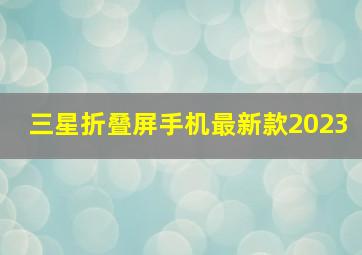 三星折叠屏手机最新款2023